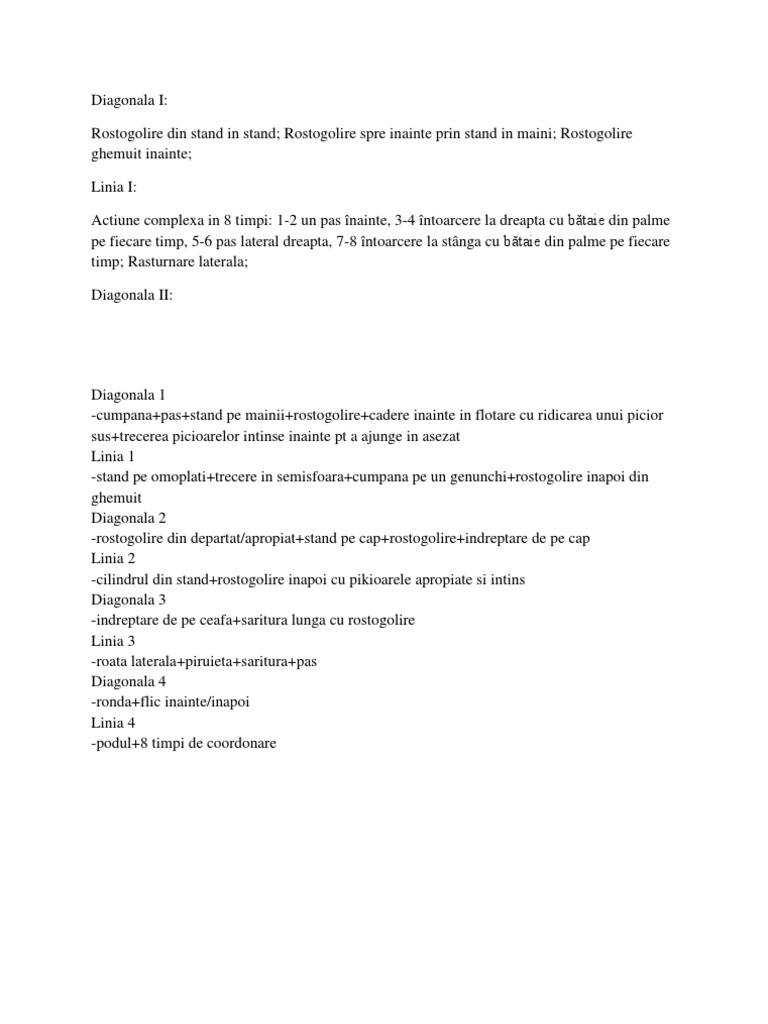 Diagonala I:

Rostogolire din stand in stand; Rostogolire spre inainte prin stand in maini; Rostogolire ghemuit inainte;

Linia I:

Actiune complexa in 8 timpi: 1-2 un pas înainte, 3-4 întoarcere la dreapta cu bătaie din palme pe fiecare timp, 5-6 pas lateral dreapta, 7-8 întoarcere la stânga cu bătaie din palme pe fiecare timp; Rasturnare laterala;

Diagonala II:

Diagonala 1
-cumpana+pas+stand pe mainii+rostogolire+cadere inainte in flotare cu ridicarea unui picior sus+trecerea picioarelor intinse inainte pt a ajunge in asezat
Linia 1
-stand pe omoplati+trecere in semisfoara+cumpana pe un genunchi+rostogolire inapoi din ghemuit
Diagonala 2
-rostogolire din departat/apropiat+stand pe cap+rostogolire+indreptare de pe cap
Linia 2
-cilindrul din stand+rostogolire inapoi cu pikioarele apropiate si intins
Diagonala 3
-indreptare de pe ceafa+saritura lunga cu rostogolire
Linia 3
-roata laterala+piruieta+saritura+pas
Diagonala 4
-ronda+flic inainte/inapoi
Linia 4
-podul+8 timpi de coordonare